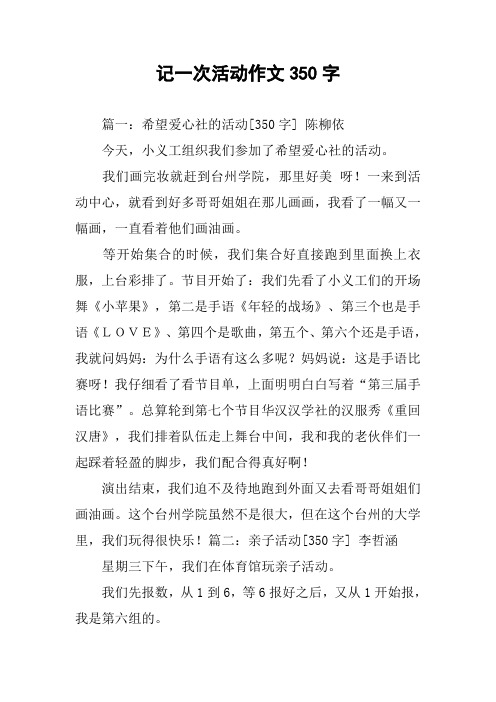 记一次活动作文 350 字

篇一：希望爱心社的活动[350 字] 陈柳依

今天，小义工组织我们参加了希望爱心社的活动。

我们画完妆就赶到台州学院，那里好美 呀！一来到活动中心，就看到好多哥哥姐姐在那儿画画，我看了一幅又一幅画，一直看着他们画油画。

等开始集合的时候，我们集合好直接跑到里面换上衣服，上台彩排了。节目开始了：我们先看了小义工们的开场舞《小苹果》，第二是手语《年轻的战场》、第三个也是手语《ＬＯＶＥ》、第四个是歌曲，第五个、第六个还是手语，我就问妈妈：为什么手语有这么多呢？妈妈说：这是手语比赛呀！我仔细看了看节目单，上面明明白白写着“第三届手语比赛”。总算轮到第七个节目华汉汉学社的汉服秀《重回汉唐》，我们排着队伍走上舞台中间，我和我的老伙伴们一起踩着轻盈的脚步，我们配合得真好啊！

演出结束，我们迫不及待地跑到外面又去看哥哥姐姐们画油画。这个台州学院虽然不是很大，但在这个台州的大学里，我们玩得很快乐！篇二：亲子活动[350 字] 李哲涵

星期三下午，我们在体育馆玩亲子活动。

我们先报数，从 1 到 6，等 6 报好之后，又从 1 开始报，我是第六组的。